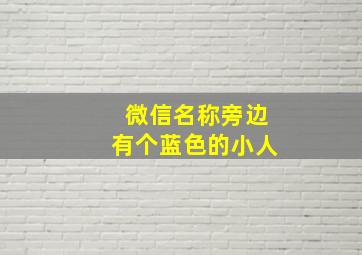 微信名称旁边
有个蓝色的小人